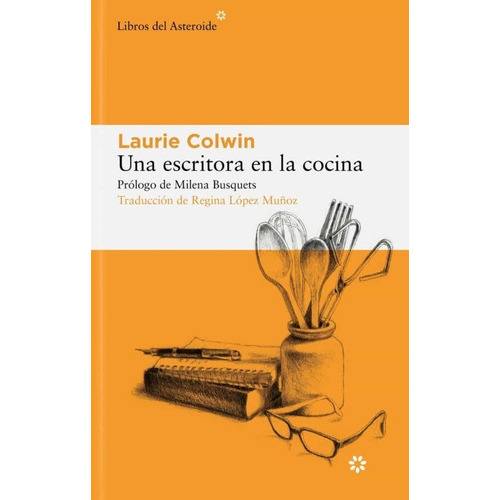 Libros del Asteroide

Laurie Colwin
Una escritora en la cocina
Prólogo de Milena Busquets
Traducción de Regina López Muñoz